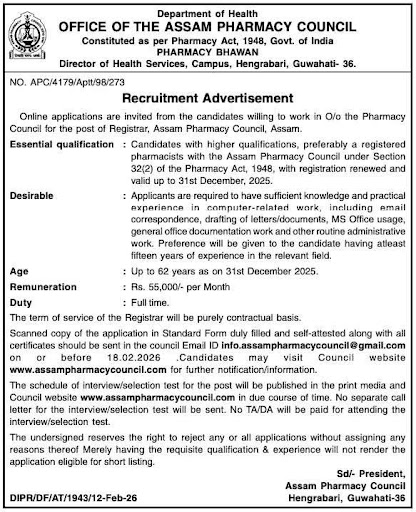 Department of Health
OFFICE OF THE ASSAM PHARMACY COUNCIL
Constituted as per Pharmacy Act, 1948, Govt. of India
PHARMACY BHAWAN
Director of Health Services, Campus, Hengrabari, Guwahati- 36.

NO. APC/4179/Aptt/98/273

Recruitment Advertisement

Online applications are invited from the candidates willing to work in O/o the Pharmacy Council for the post of Registrar, Assam Pharmacy Council, Assam.

Essential qualification : Candidates with higher qualifications, preferably a registered pharmacists with the Assam Pharmacy Council under Section 32(2) of the Pharmacy Act, 1948, with registration renewed and valid up to 31st December, 2025.

Desirable : Applicants are required to have sufficient knowledge and practical experience in computer-related work, including email correspondence, drafting of letters/documents, MS Office usage, general office documentation work and other routine administrative work. Preference will be given to the candidate having atleast fifteen years of experience in the relevant field.

Age : Up to 62 years as on 31st December 2025.

Remuneration : Rs. 55,000/- per Month

Duty : Full time.

The term of service of the Registrar will be purely contractual basis.

Scanned copy of the application in Standard Form duly filled and self-attested along with all certificates should be sent in the council Email ID info.assampharmacycouncil@gmail.com on or before 18.02.2026 .Candidates may visit Council website www.assampharmacycouncil.com for further notification/information.

The schedule of interview/selection test for the post will be published in the print media and Council website www.assampharmacycouncil.com in due course of time. No separate call letter for the interview/selection test will be sent. No TA/DA will be paid for attending the interview/selection test.

The undersigned reserves the right to reject any or all applications without assigning any reasons thereof Merely having the requisite qualification & experience will not render the application eligible for short listing.

Sd/- President,
Assam Pharmacy Council
Hengrabari, Guwahati-36

DIPR/DF/AT/1943/12-Feb-26